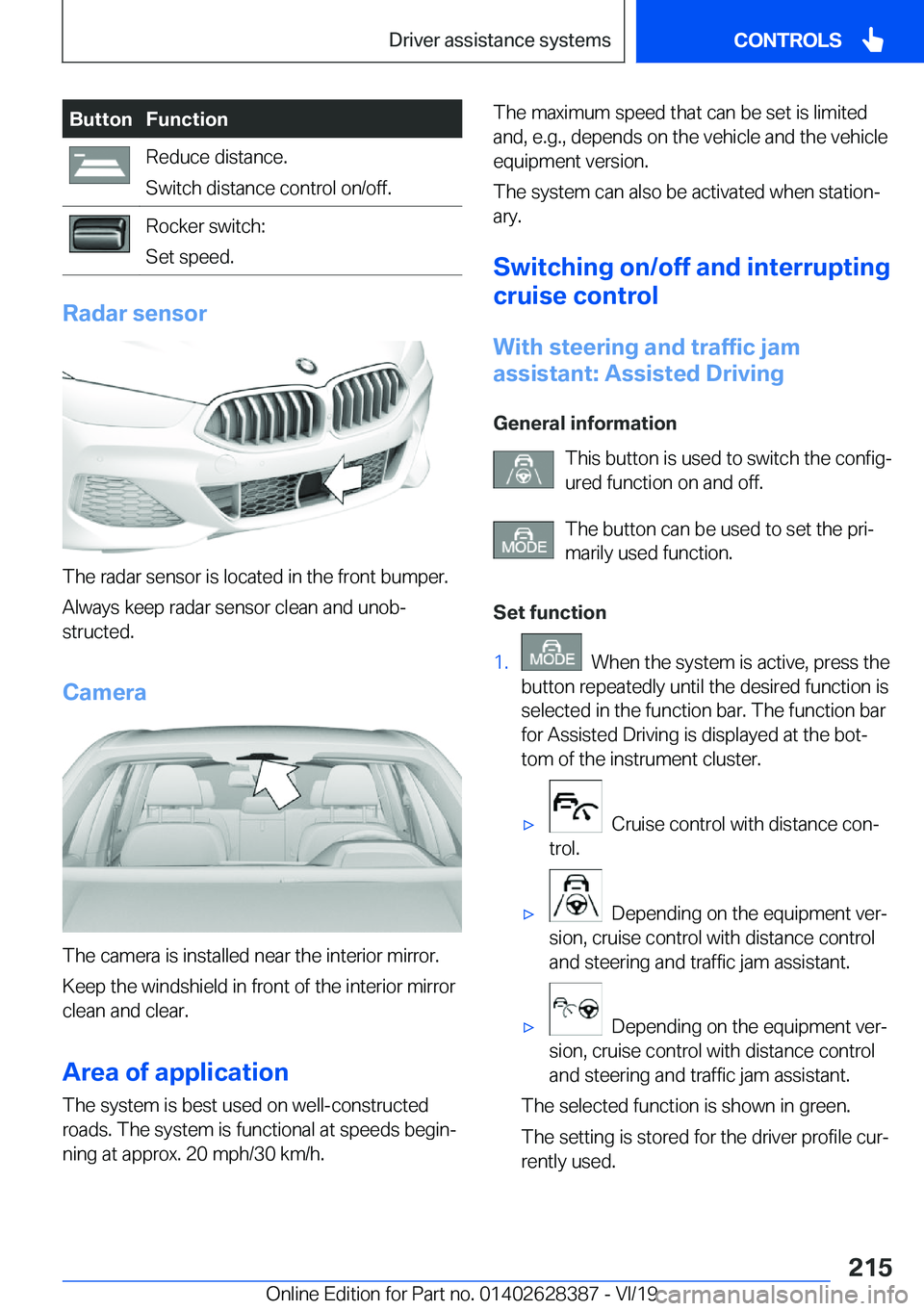 Driver assistance systems CONTROLS

| Button | Function |
|---|---|
| | Reduce distance. Switch distance control on/off. |
| | Rocker switch: Set speed. |

Radar sensor

The radar sensor is located in the front bumper.

Always keep radar sensor clean and unobstructed.

Camera

The camera is installed near the interior mirror.

Keep the windshield in front of the interior mirror clean and clear.

Area of application

The system is best used on well-constructed roads. The system is functional at speeds beginning at approx. 20 mph/30 km/h.

The maximum speed that can be set is limited and, e.g., depends on the vehicle and the vehicle equipment version.

The system can also be activated when stationary.

Switching on/off and interrupting cruise control

With steering and traffic jam assistant: Assisted Driving

General information

This button is used to switch the configured function on and off.

MODE The button can be used to set the primarily used function.

Set function

1. MODE When the system is active, press the button repeatedly until the desired function is selected in the function bar. The function bar for Assisted Driving is displayed at the bottom of the instrument cluster.

▷ Cruise control with distance control.

▷ Depending on the equipment version, cruise control with distance control and steering and traffic jam assistant.

▷ Depending on the equipment version, cruise control with distance control and steering and traffic jam assistant.

The selected function is shown in green.

The setting is stored for the driver profile currently used.

215

Online Edition for Part no. 01402628387 - VI/19 carmanualsonline.info